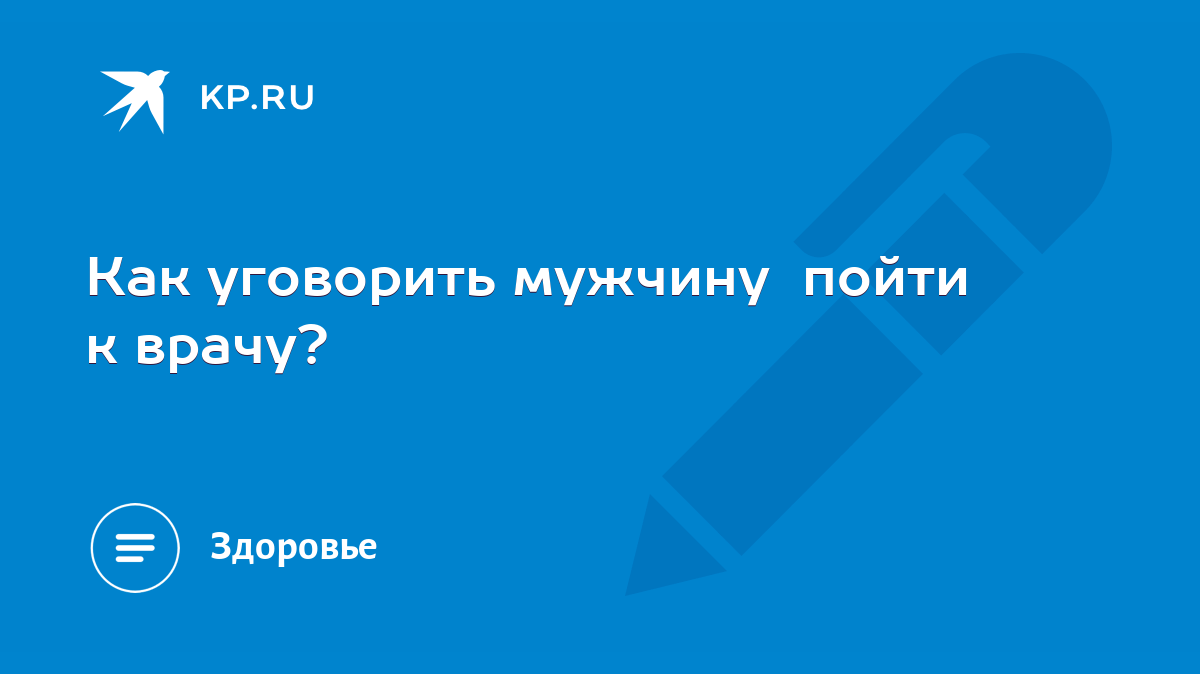 KP.RU

Как уговорить мужчину  пойти к врачу?

Здоровье